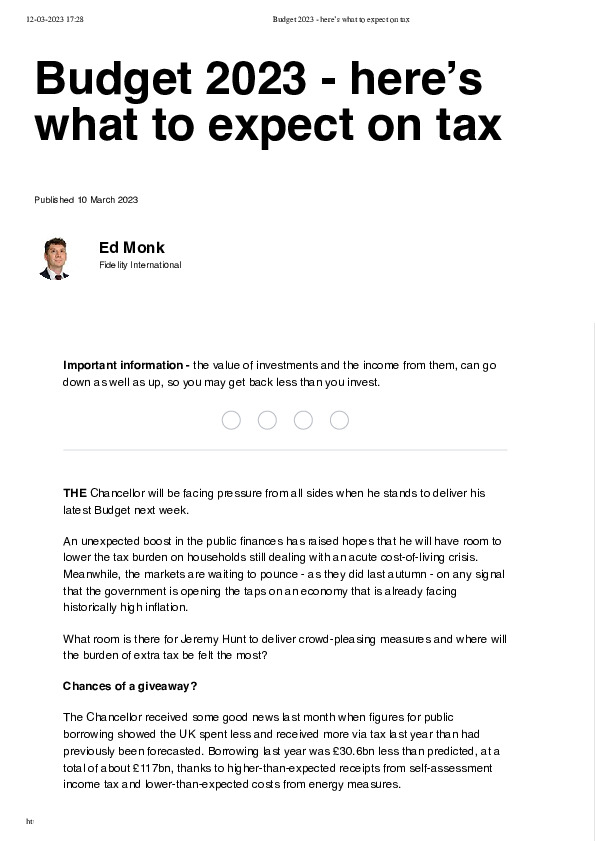 12-03-2023 17:28 Budget 2023 - here's what to expect on tax

Budget 2023 - here's what to expect on tax

Published 10 March 2023

Ed Monk
Fidelity International

Important information - the value of investments and the income from them, can go down as well as up, so you may get back less than you invest.

THE Chancellor will be facing pressure from all sides when he stands to deliver his latest Budget next week.

An unexpected boost in the public finances has raised hopes that he will have room to lower the tax burden on households still dealing with an acute cost-of-living crisis. Meanwhile, the markets are waiting to pounce - as they did last autumn - on any signal that the government is opening the taps on an economy that is already facing historically high inflation.

What room is there for Jeremy Hunt to deliver crowd-pleasing measures and where will the burden of extra tax be felt the most?

Chances of a giveaway?

The Chancellor received some good news last month when figures for public borrowing showed the UK spent less and received more via tax last year than had previously been forecasted. Borrowing last year was £30.6bn less than predicted, at a total of about £117bn, thanks to higher-than-expected receipts from self-assessment income tax and lower-than-expected costs from energy measures.

ht